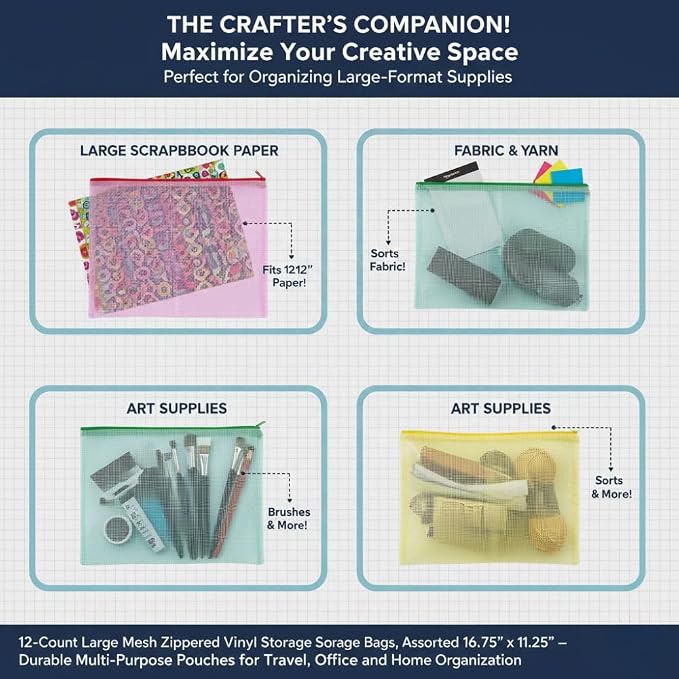 THE CRAFTER'S COMPANION!
Maximize Your Creative Space
Perfect for Organizing Large-Format Supplies

LARGE SCRAPBBOOK PAPER

Fits 1212"
Paper!

FABRIC & YARN

Sorts
Fabric!

ART SUPPLIES

Brushes
& More!

ART SUPPLIES

Sorts
& More!

12-Count Large Mesh Zippered Vinyl Storage Sorage Bags, Assorted 16.75" x 11.25" – Durable Multi-Purpose Pouches for Travel, Office and Home Organization